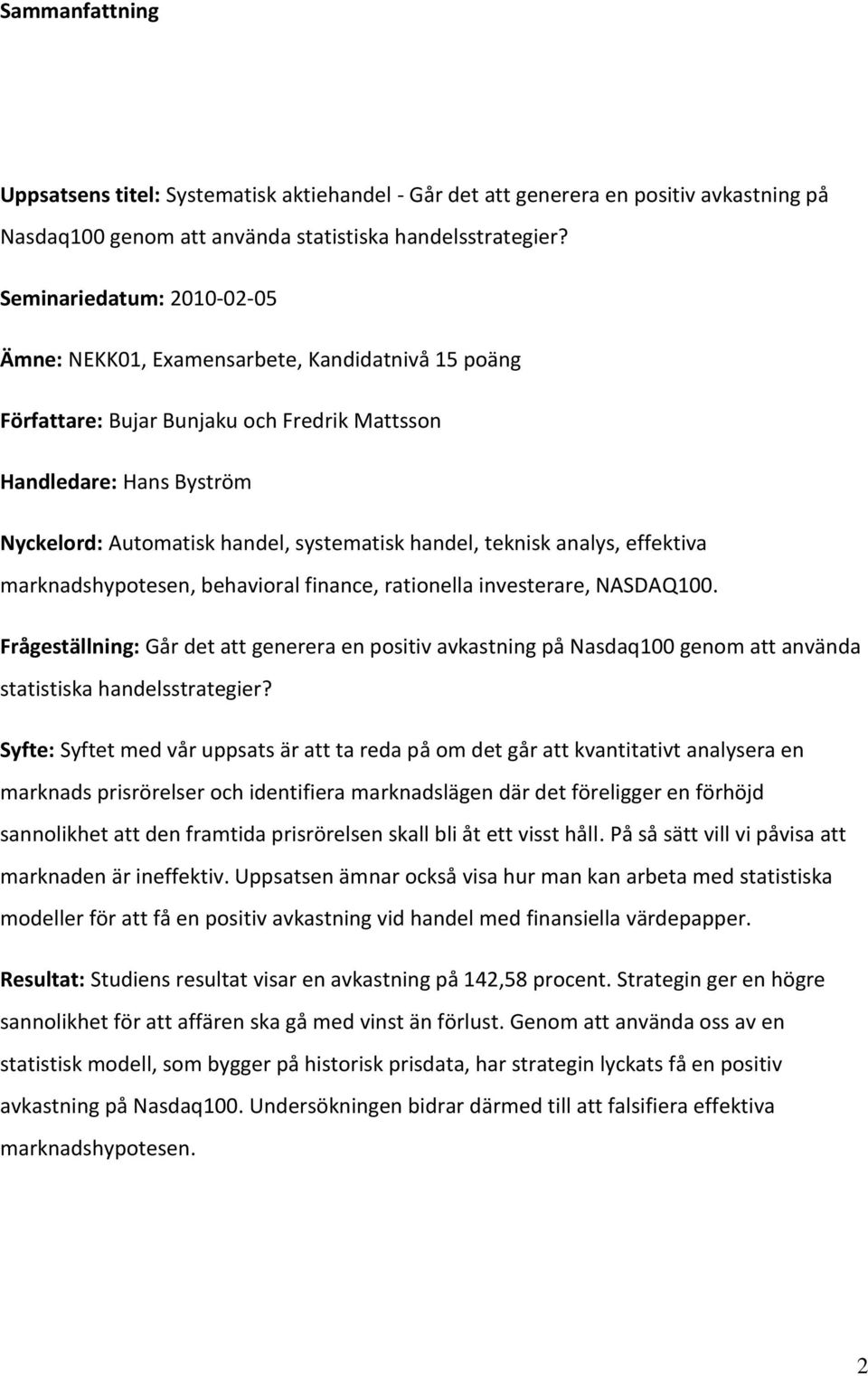 Sammanfattning

Uppsatsens titel: Systematisk aktiehandel - Går det att generera en positiv avkastning på Nasdaq100 genom att använda statistiska handelsstrategier?

Seminariedatum: 2010-02-05

Ämne: NEKK01, Examensarbete, Kandidatnivå 15 poäng

Författare: Bujar Bunjaku och Fredrik Mattsson

Handledare: Hans Byström

Nyckelord: Automatisk handel, systematisk handel, teknisk analys, effektiva marknadshypotesen, behavioral finance, rationella investerare, NASDAQ100.

Frågeställning: Går det att generera en positiv avkastning på Nasdaq100 genom att använda statistiska handelsstrategier?

Syfte: Syftet med vår uppsats är att ta reda på om det går att kvantitativt analysera en marknads prisrörelser och identifiera marknadslägen där det föreligger en förhöjd sannolikhet att den framtida prisrörelsen skall bli åt ett visst håll. På så sätt vill vi påvisa att marknaden är ineffektiv. Uppsatsen ämnar också visa hur man kan arbeta med statistiska modeller för att få en positiv avkastning vid handel med finansiella värdepapper.

Resultat: Studiens resultat visar en avkastning på 142,58 procent. Strategin ger en högre sannolikhet för att affären ska gå med vinst än förlust. Genom att använda oss av en statistisk modell, som bygger på historisk prisdata, har strategin lyckats få en positiv avkastning på Nasdaq100. Undersökningen bidrar därmed till att falsifiera effektiva marknadshypotesen.

2